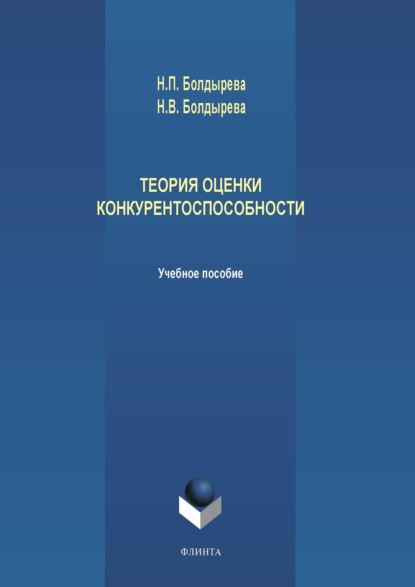 Н.П. Болдырева
Н.В. Болдырева

ТЕОРИЯ ОЦЕНКИ КОНКУРЕНТОСПОСОБНОСТИ

Учебное пособие

ФЛИНТА